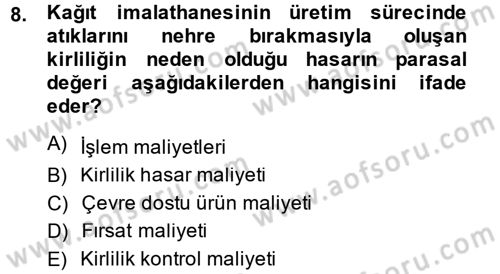 8. Kağıt imalathanesinin üretim sürecinde atıklarını nehre bırakmasıyla oluşan kirliliğin neden olduğu hasarın parasal değeri aşağıdakilerden hangisini ifade eder?

A) İşlem maliyetleri
B) Kirlilik hasar maliyeti
C) Çevre dostu ürün maliyeti
D) Fırsat maliyeti
E) Kirlilik kontrol maliyeti

www.aofsoru.com